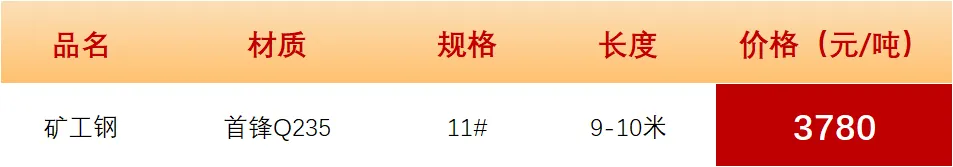 | 品名 | 材质 | 规格 | 长度 | 价格（元/吨） |
|---|---|---|---|---|
| 矿工钢 | 首锋Q235 | 11# | 9-10米 | 3780 |